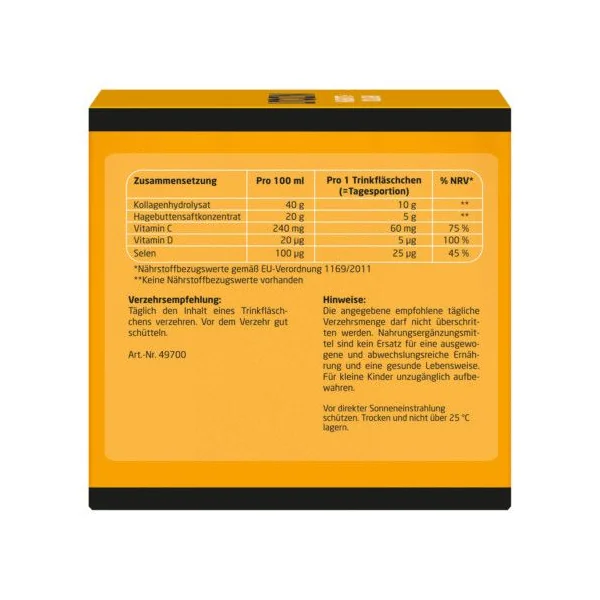 | Zusammensetzung | Pro 100 ml | Pro 1 Trinkfläschchen (=Tagesportion) | % NRV* |
|---|---|---|---|
| Kollagenhydrolysat | 40 g | 10 g | ** |
| Hagebuttensaftkonzentrat | 20 g | 5 g | ** |
| Vitamin C | 240 mg | 60 mg | 75 % |
| Vitamin D | 20 µg | 5 µg | 100 % |
| Selen | 100 µg | 25 µg | 45 % |

*Nährstoffbezugswerte gemäß EU-Verordnung 1169/2011
**Keine Nährstoffbezugswerte vorhanden

Verzehrsempfehlung:
Täglich den Inhalt eines Trinkfläschchens verzehren. Vor dem Verzehr gut schütteln.

Art.-Nr. 49700

Hinweise:
Die angegebene empfohlene tägliche Verzehrsmenge darf nicht überschritten werden. Nahrungsergänzungsmittel sind kein Ersatz für eine ausgewogene und abwechslungsreiche Ernährung und eine gesunde Lebensweise. Für kleine Kinder unzugänglich aufbewahren.

Vor direkter Sonneneinstrahlung schützen. Trocken und nicht über 25 °C lagern.